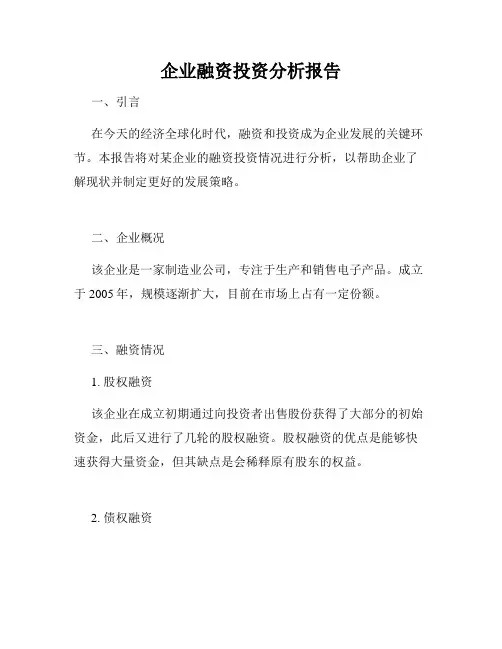 企业融资投资分析报告

一、引言

在今天的经济全球化时代，融资和投资成为企业发展的关键环节。本报告将对某企业的融资投资情况进行分析，以帮助企业了解现状并制定更好的发展策略。

二、企业概况

该企业是一家制造业公司，专注于生产和销售电子产品。成立于 2005 年，规模逐渐扩大，目前在市场上占有一定份额。

三、融资情况

1. 股权融资

该企业在成立初期通过向投资者出售股份获得了大部分的初始资金，此后又进行了几轮的股权融资。股权融资的优点是能够快速获得大量资金，但其缺点是会稀释原有股东的权益。

2. 债权融资